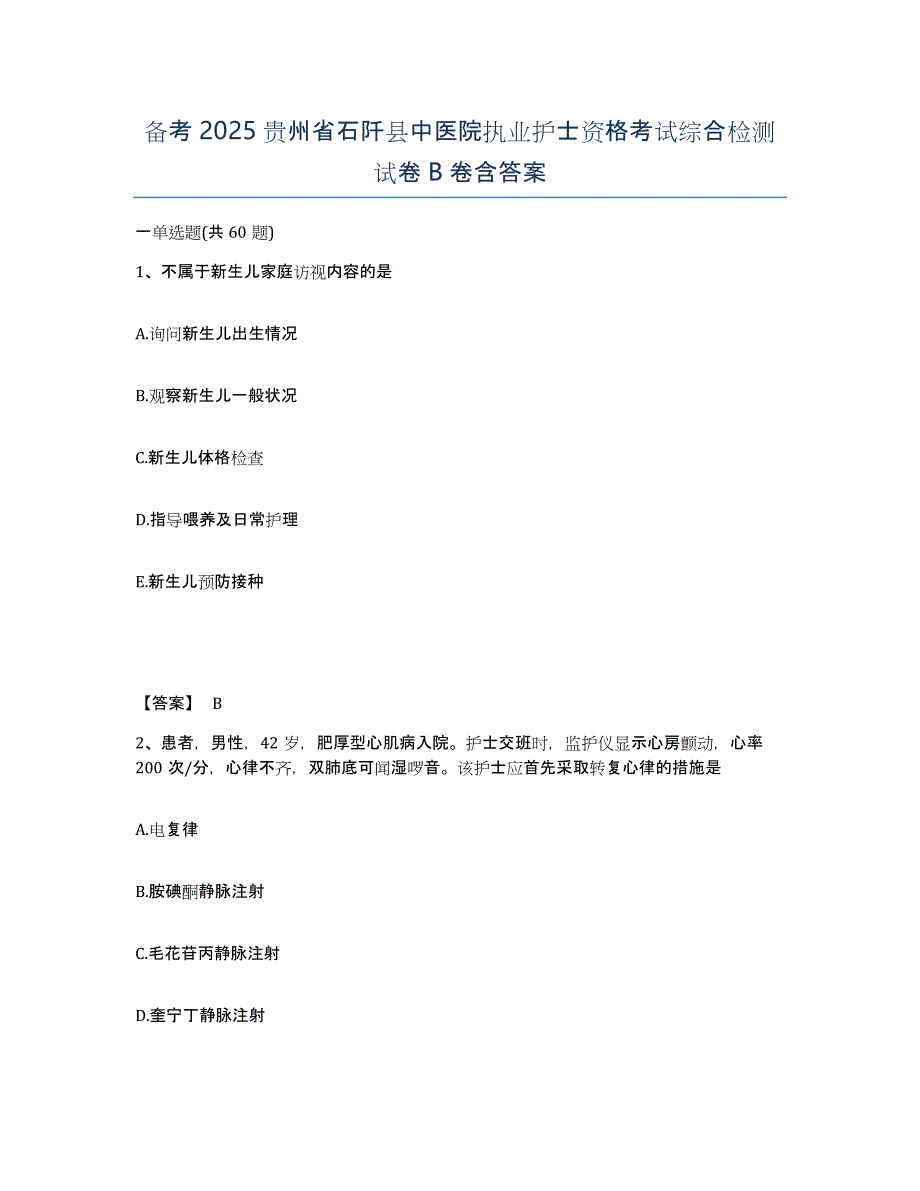 备考 2025 贵州省石阡县中医院执业护士资格考试综合检测试卷 B 卷含答案

一单选题(共 60 题)

1、不属于新生儿家庭访视内容的是

A.询问新生儿出生情况

B.观察新生儿一般状况

C.新生儿体格检查

D.指导喂养及日常护理

E.新生儿预防接种

【答案】 B

2、患者，男性，42 岁，肥厚型心肌病入院。护士交班时，监护仪显示心房颤动，心率 200 次/分，心律不齐，双肺底可闻湿啰音。该护士应首先采取转复心律的措施是

A.电复律

B.胺碘酮静脉注射

C.毛花苷丙静脉注射

D.奎宁丁静脉注射